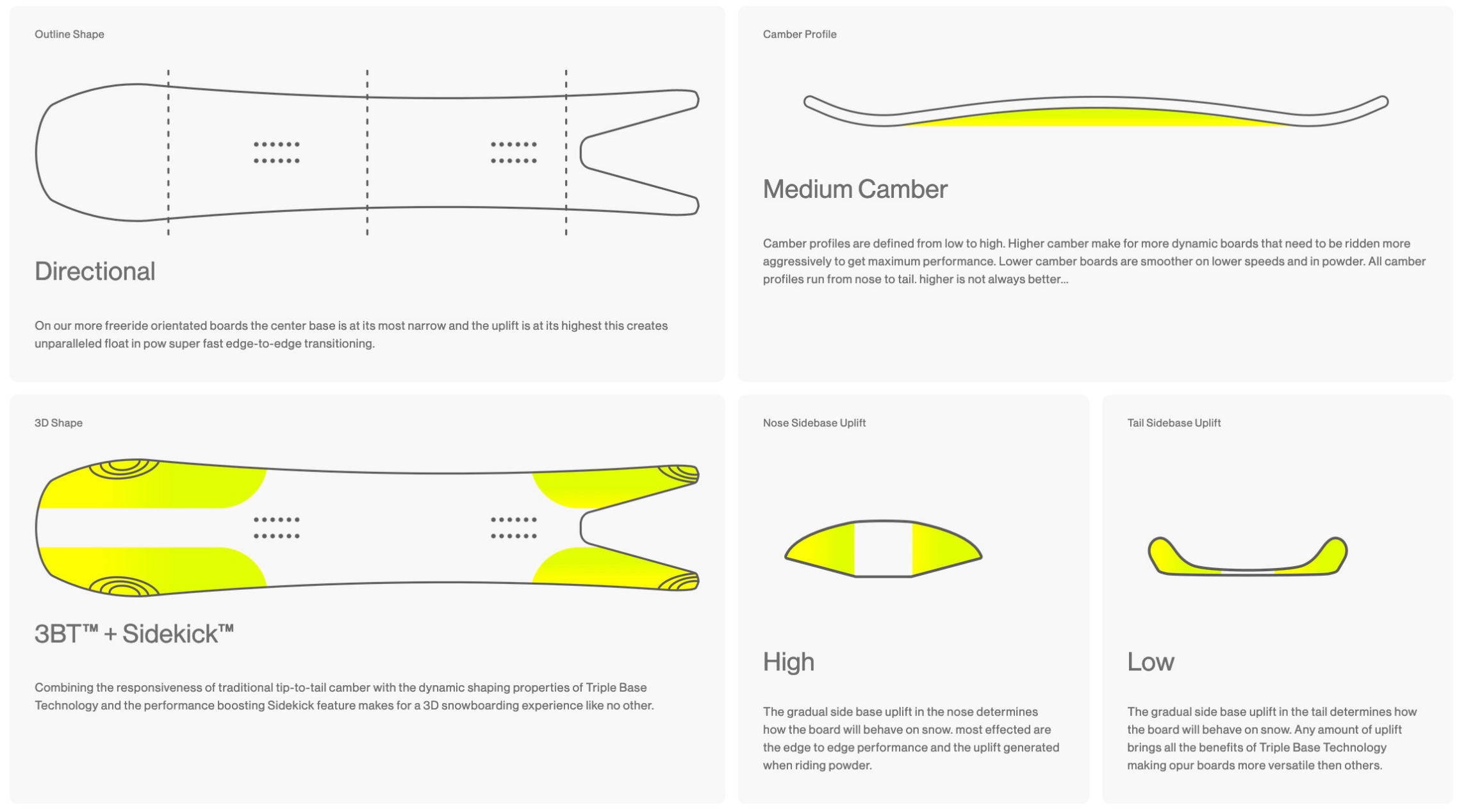 Outline Shape

Directional

On our more freeride orientated boards the center base is at its most narrow and the uplift is at its highest this creates unparalleled float in pow super fast edge-to-edge transitioning.

Camber Profile

Medium Camber

Camber profiles are defined from low to high. Higher camber make for more dynamic boards that need to be ridden more aggressively to get maximum performance. Lower camber boards are smoother on lower speeds and in powder. All camber profiles run from nose to tail. higher is not always better...

3D Shape

3BT™ + Sidekick™

Combining the responsiveness of traditional tip-to-tail camber with the dynamic shaping properties of Triple Base Technology and the performance boosting Sidekick feature makes for a 3D snowboarding experience like no other.

Nose Sidebase Uplift

High

The gradual side base uplift in the nose determines how the board will behave on snow. most effected are the edge to edge performance and the uplift generated when riding powder.

Tail Sidebase Uplift

Low

The gradual side base uplift in the tail determines how the board will behave on snow. Any amount of uplift brings all the benefits of Triple Base Technology making opur boards more versatile then others.